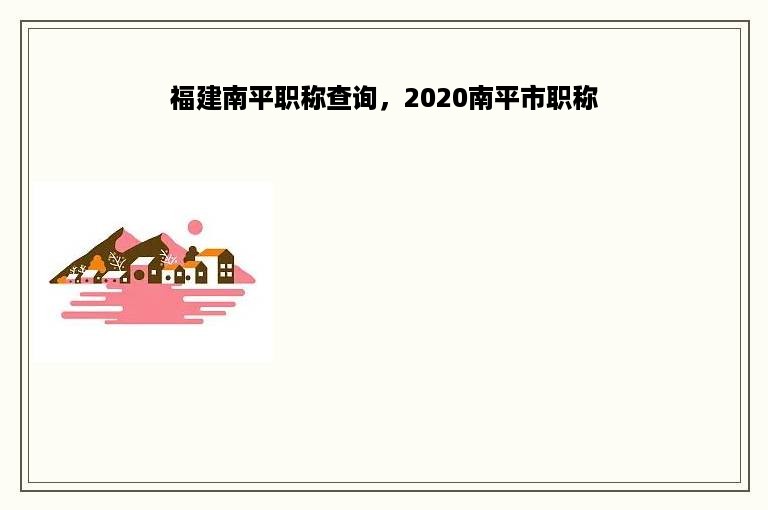 福建南平职称查询，2020南平市职称